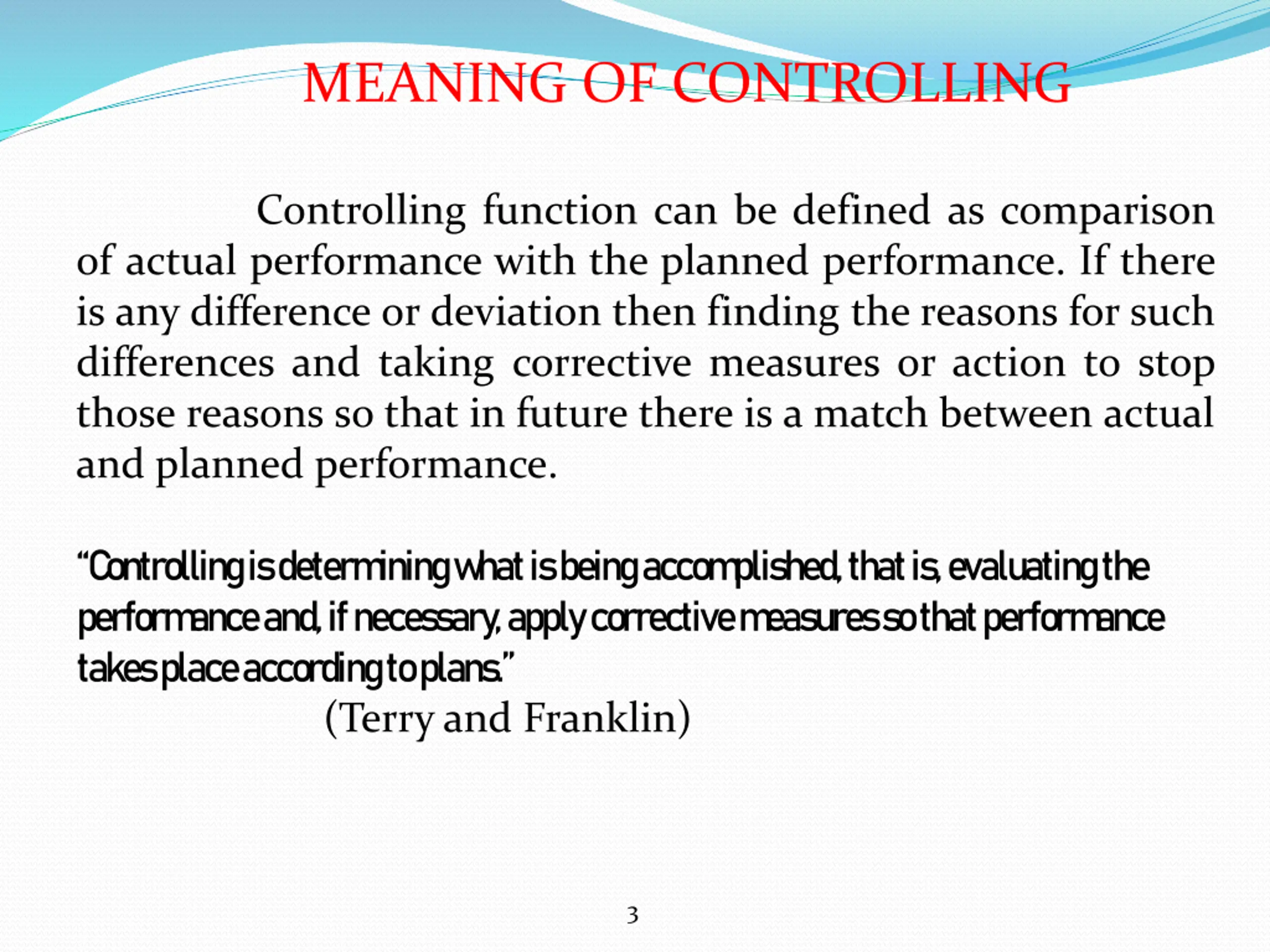 MEANING OF CONTROLLING

Controlling function can be defined as comparison of actual performance with the planned performance. If there is any difference or deviation then finding the reasons for such differences and taking corrective measures or action to stop those reasons so that in future there is a match between actual and planned performance.

“Controlling is determining what is being accomplished, that is, evaluating the performance and, if necessary, apply corrective measures so that performance takes place according to plans.”
(Terry and Franklin)

3